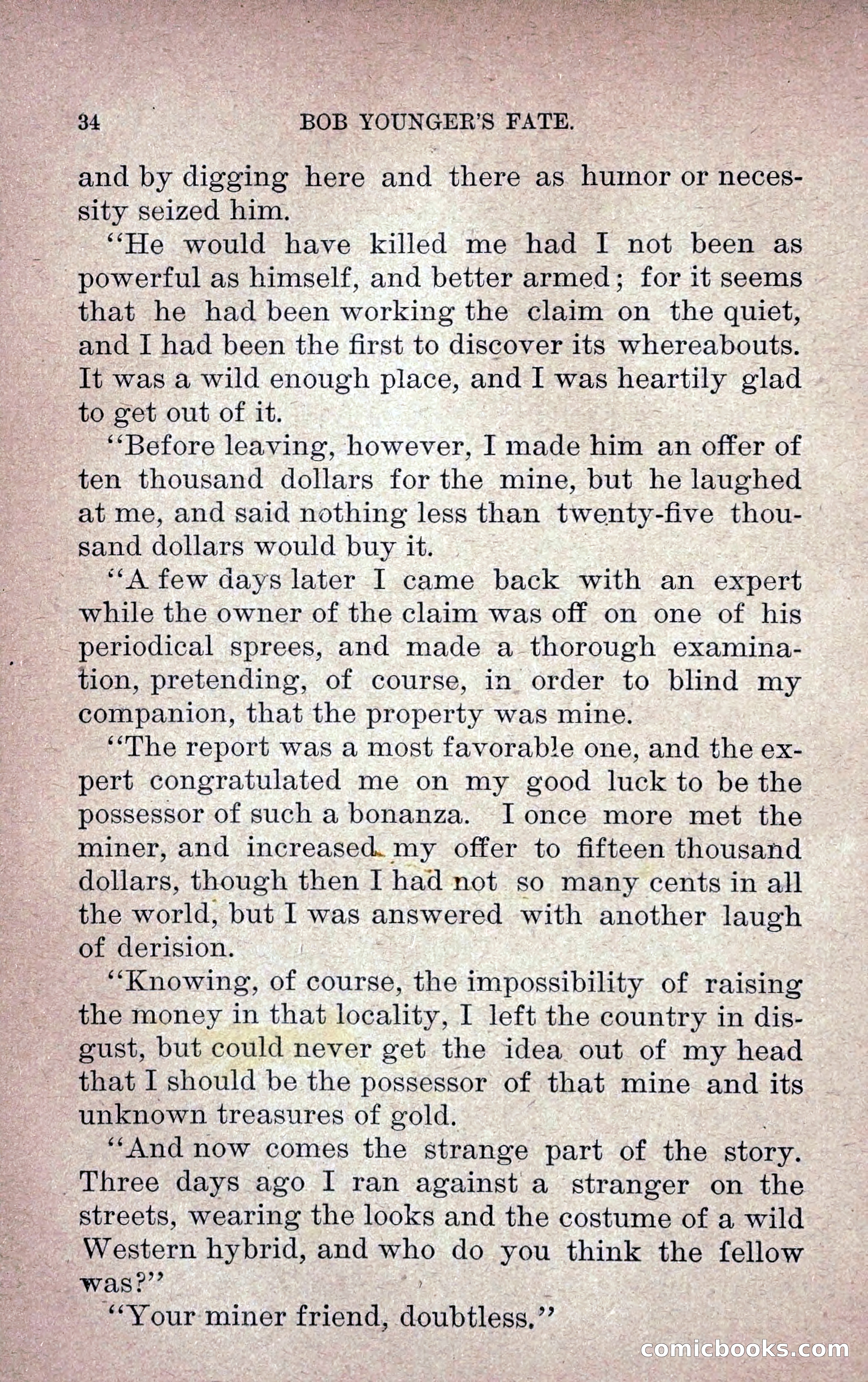 34 BOB YOUNGER'S FATE.

and by digging here and there as humor or necessity seized him.

"He would have killed me had I not been as powerful as himself, and better armed; for it seems that he had been working the claim on the quiet, and I had been the first to discover its whereabouts. It was a wild enough place, and I was heartily glad to get out of it.

"Before leaving, however, I made him an offer of ten thousand dollars for the mine, but he laughed at me, and said nothing less than twenty-five thousand dollars would buy it.

"A few days later I came back with an expert while the owner of the claim was off on one of his periodical sprees, and made a thorough examination, pretending, of course, in order to blind my companion, that the property was mine.

"The report was a most favorable one, and the expert congratulated me on my good luck to be the possessor of such a bonanza. I once more met the miner, and increased my offer to fifteen thousand dollars, though then I had not so many cents in all the world, but I was answered with another laugh of derision.

"Knowing, of course, the impossibility of raising the money in that locality, I left the country in disgust, but could never get the idea out of my head that I should be the possessor of that mine and its unknown treasures of gold.

"And now comes the strange part of the story. Three days ago I ran against a stranger on the streets, wearing the looks and the costume of a wild Western hybrid, and who do you think the fellow was?"

"Your miner friend, doubtless."

comicbooks.com